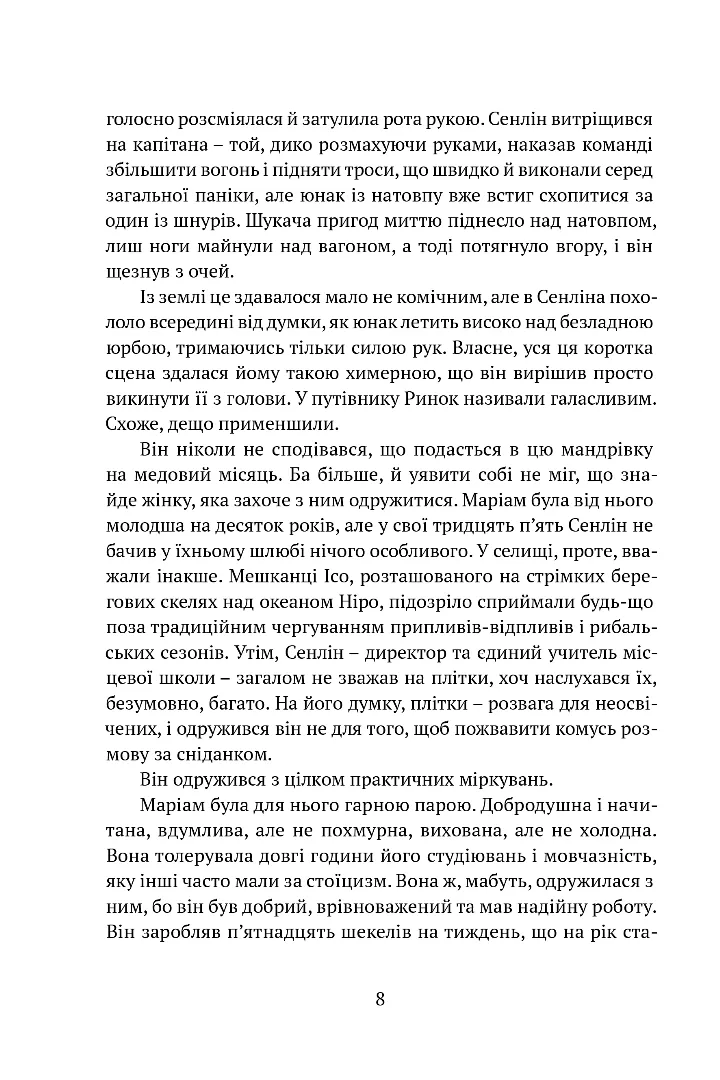 голосно розсміялася й затулила рота рукою. Сенлін витріщився на капітана – той, дико розмахуючи руками, наказав команді збільшити вогонь і підняти троси, що швидко й виконали серед загальної паніки, але юнак із натовпу вже встиг схопитися за один із шнурів. Шукача пригод миттю піднесло над натовпом, лиш ноги майнули над вагоном, а тоді потягнуло вгору, і він щезнув з очей.

Із землі це здавалося мало не комічним, але в Сенліна похололо всередині від думки, як юнак летить високо над безладною юрбою, тримаючись тільки силою рук. Власне, уся ця коротка сцена здалася йому такою химерною, що він вирішив просто викинути її з голови. У путівнику Ринок називали галасливим. Схоже, дещо применшили.

Він ніколи не сподівався, що подасться в цю мандрівку на медовий місяць. Ба більше, й уявити собі не міг, що знайде жінку, яка захоче з ним одружитися. Маріам була від нього молодша на десяток років, але у свої тридцять п'ять Сенлін не бачив у їхньому шлюбі нічого особливого. У селищі, проте, вважали інакше. Мешканці Ісо, розташованого на стрімких берегових скелях над океаном Ніро, підозріло сприймали будь-що поза традиційним чергуванням припливів-відпливів і рибальських сезонів. Утім, Сенлін – директор та єдиний учитель місцевої школи – загалом не зважав на плітки, хоч наслухався їх, безумовно, багато. На його думку, плітки – розвага для неосвічених, і одружився він не для того, щоб пожвавити комусь розмову за сніданком.

Він одружився з цілком практичних міркувань.

Маріам була для нього гарною парою. Добродушна і начитана, вдумлива, але не похмурна, вихована, але не холодна. Вона толерувала довгі години його студіювань і мовчазність, яку інші часто мали за стоїцизм. Вона ж, мабуть, одружилася з ним, бо він був добрий, врівноважений та мав надійну роботу. Він заробляв п'ятнадцять шекелів на тиждень, що на рік ста-

8